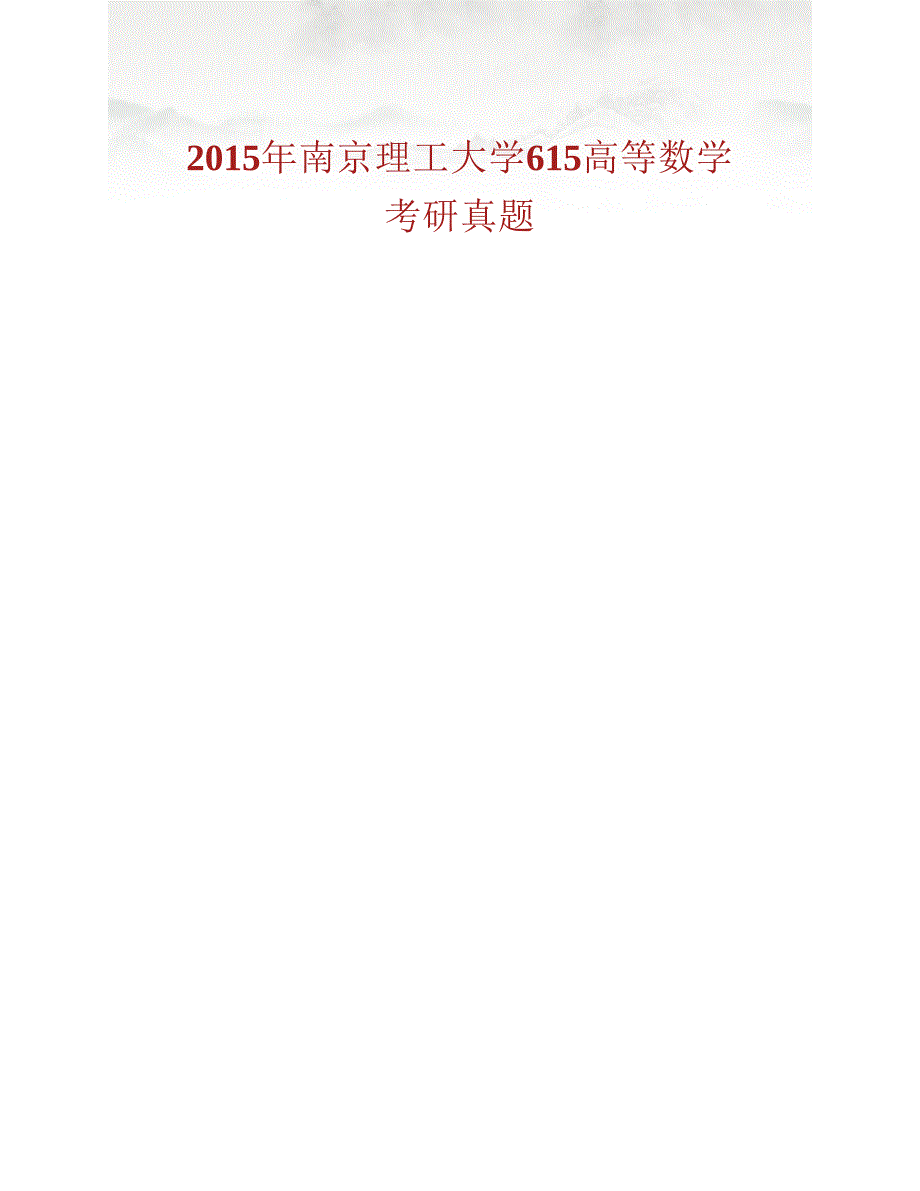 2015年南京理工大学615高等数学考研真题